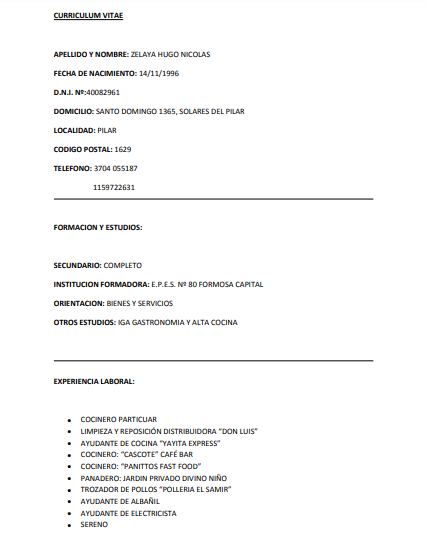 CURRICULUM VITAE

APELLIDO Y NOMBRE: ZELAYA HUGO NICOLAS

FECHA DE NACIMIENTO: 14/11/1996

D.N.I. Nº:40082961

DOMICILIO: SANTO DOMINGO 1365, SOLARES DEL PILAR

LOCALIDAD: PILAR

CODIGO POSTAL: 1629

TELEFONO: 3704 055187

1159722631

FORMACION Y ESTUDIOS:

SECUNDARIO: COMPLETO

INSTITUCION FORMADORA: E.P.E.S. Nº 80 FORMOSA CAPITAL

ORIENTACION: BIENES Y SERVICIOS

OTROS ESTUDIOS: IGA GASTRONOMIA Y ALTA COCINA

EXPERIENCIA LABORAL:

- COCINERO PARTICUAR
- LIMPIEZA Y REPOSICIÓN DISTRIBUIDORA "DON LUIS"
- AYUDANTE DE COCINA "YAYITA EXPRESS"
- COCINERO: "CASCOTE" CAFÉ BAR
- COCINERO: "PANITTOS FAST FOOD"
- PANADERO: JARDIN PRIVADO DIVINO NIÑO
- TROZADOR DE POLLOS "POLLERIA EL SAMIR"
- AYUDANTE DE ALBAÑIL
- AYUDANTE DE ELECTRICISTA
- SERENO